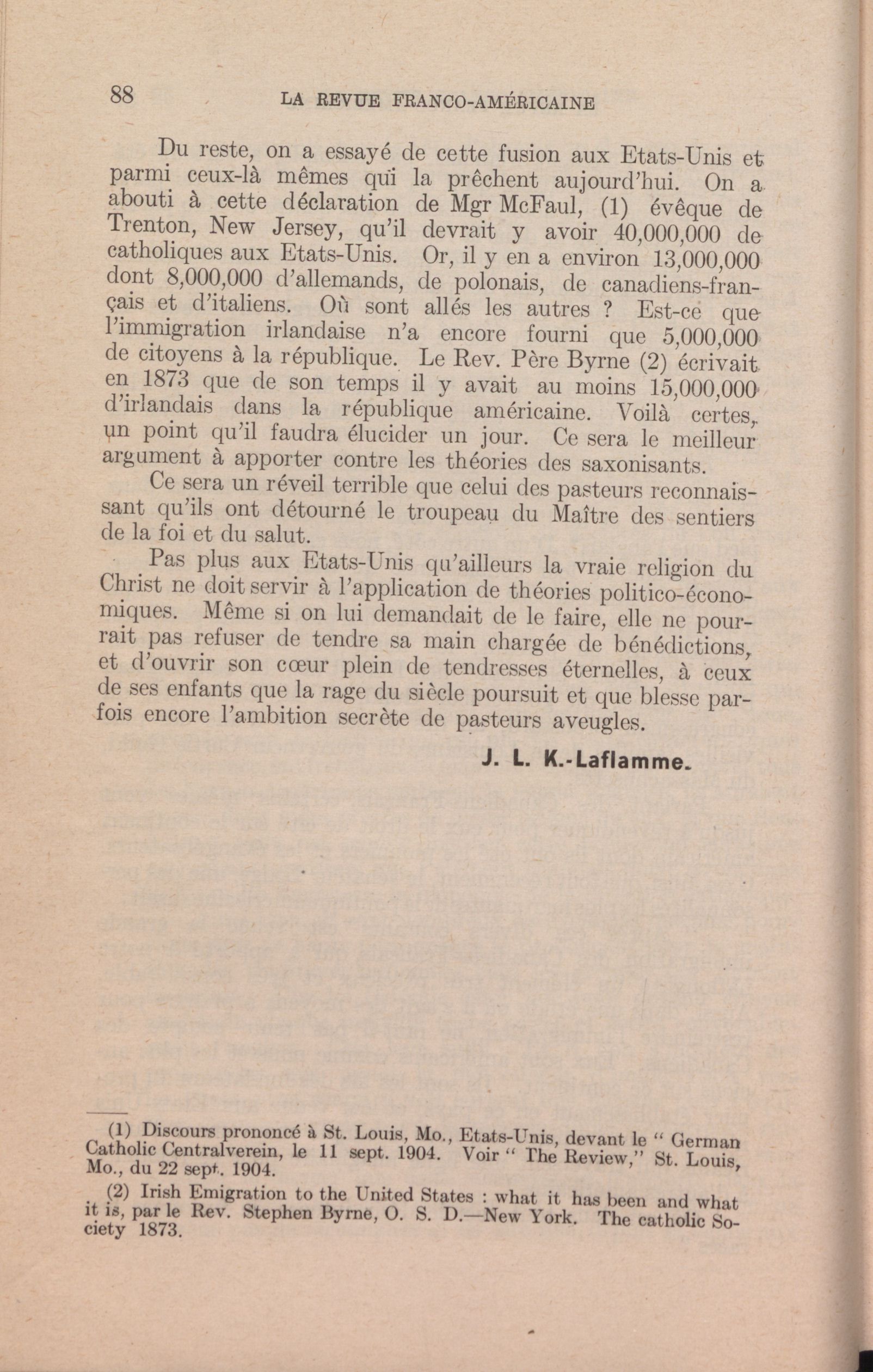 88 LA REVUE FRANCO-AMÉRICAINE

Du reste, on a essayé de cette fusion aux Etats-Unis et parmi ceux-là mêmes qui la prêchent aujourd'hui. On a abouti à cette déclaration de Mgr McFaul, (1) évêque de Trenton, New Jersey, qu'il devrait y avoir 40,000,000 de catholiques aux Etats-Unis. Or, il y en a environ 13,000,000 dont 8,000,000 d'allemands, de polonais, de canadiens-français et d'italiens. Où sont allés les autres ? Est-ce que l'immigration irlandaise n'a encore fourni que 5,000,000 de citoyens à la république. Le Rev. Père Byrne (2) écrivait en 1873 que de son temps il y avait au moins 15,000,000 d'irlandais dans la république américaine. Voilà certes, un point qu'il faudra élucider un jour. Ce sera le meilleur argument à apporter contre les théories des saxonisants.

Ce sera un réveil terrible que celui des pasteurs reconnaissant qu'ils ont détourné le troupeau du Maître des sentiers de la foi et du salut.

Pas plus aux Etats-Unis qu'ailleurs la vraie religion du Christ ne doit servir à l'application de théories politico-économiques. Même si on lui demandait de le faire, elle ne pourrait pas refuser de tendre sa main chargée de bénédictions, et d'ouvrir son cœur plein de tendresses éternelles, à ceux de ses enfants que la rage du siècle poursuit et que blesse parfois encore l'ambition secrète de pasteurs aveugles.

J. L. K.-Laflamme.

(1) Discours prononcé à St. Louis, Mo., Etats-Unis, devant le " German Catholic Centralverein, le 11 sept. 1904. Voir " The Review," St. Louis, Mo., du 22 sept. 1904.

(2) Irish Emigration to the United States : what it has been and what it is, par le Rev. Stephen Byrne, O. S. D.—New York. The catholic Society 1873.